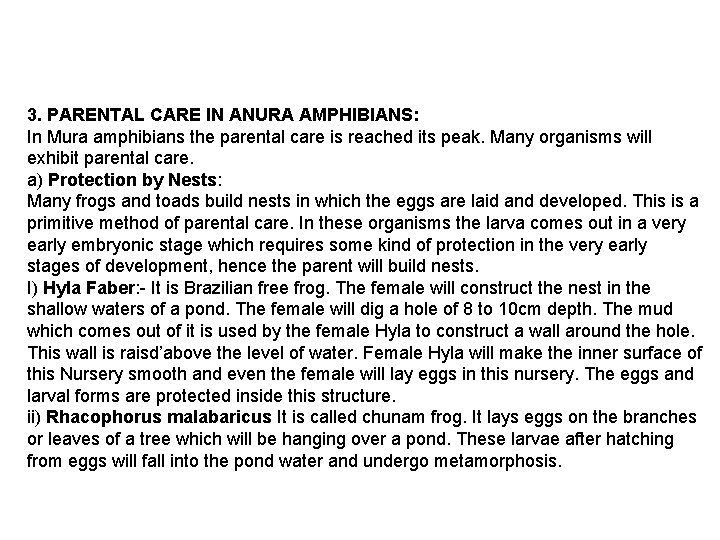 3. PARENTAL CARE IN ANURA AMPHIBIANS:
In Mura amphibians the parental care is reached its peak. Many organisms will exhibit parental care.
a) Protection by Nests:
Many frogs and toads build nests in which the eggs are laid and developed. This is a primitive method of parental care. In these organisms the larva comes out in a very early embryonic stage which requires some kind of protection in the very early stages of development, hence the parent will build nests.
I) Hyla Faber:- It is Brazilian free frog. The female will construct the nest in the shallow waters of a pond. The female will dig a hole of 8 to 10cm depth. The mud which comes out of it is used by the female Hyla to construct a wall around the hole. This wall is raisd'above the level of water. Female Hyla will make the inner surface of this Nursery smooth and even the female will lay eggs in this nursery. The eggs and larval forms are protected inside this structure.
ii) Rhacophorus malabaricus It is called chunam frog. It lays eggs on the branches or leaves of a tree which will be hanging over a pond. These larvae after hatching from eggs will fall into the pond water and undergo metamorphosis.